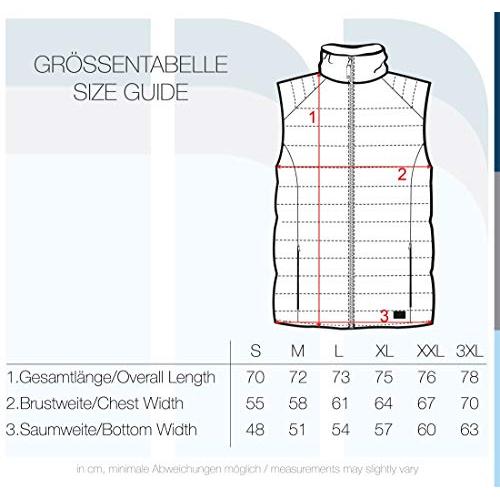 GRÖSSENTABELLE
SIZE GUIDE

1

2

3

| | S | M | L | XL | XXL | 3XL |
|---|---|---|---|---|---|---|
| 1.Gesamtlänge/Overall Length | 70 | 72 | 73 | 75 | 76 | 78 |
| 2.Brustweite/Chest Width | 55 | 58 | 61 | 64 | 67 | 70 |
| 3.Saumweite/Bottom Width | 48 | 51 | 54 | 57 | 60 | 63 |

in cm, minimale Abweichungen möglich / measurements may slightly vary